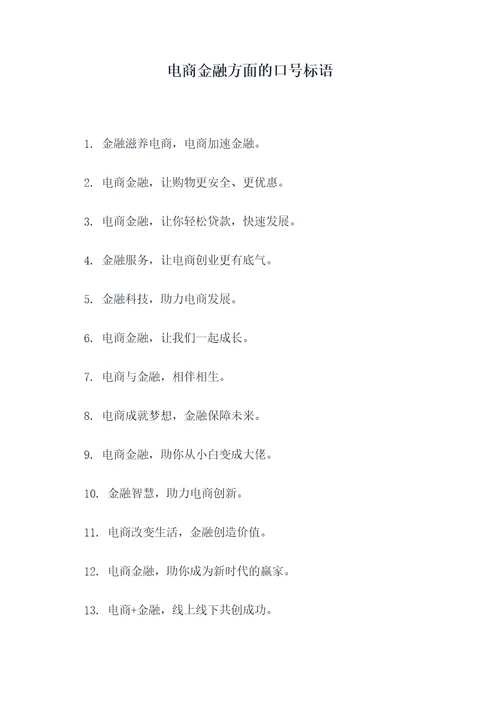 电商金融方面的口号标语

1. 金融滋养电商，电商加速金融。

2. 电商金融，让购物更安全、更优惠。

3. 电商金融，让你轻松贷款，快速发展。

4. 金融服务，让电商创业更有底气。

5. 金融科技，助力电商发展。

6. 电商金融，让我们一起成长。

7. 电商与金融，相伴相生。

8. 电商成就梦想，金融保障未来。

9. 电商金融，助你从小白变成大佬。

10. 金融智慧，助力电商创新。

11. 电商改变生活，金融创造价值。

12. 电商金融，助你成为新时代的赢家。

13. 电商+金融，线上线下共创成功。